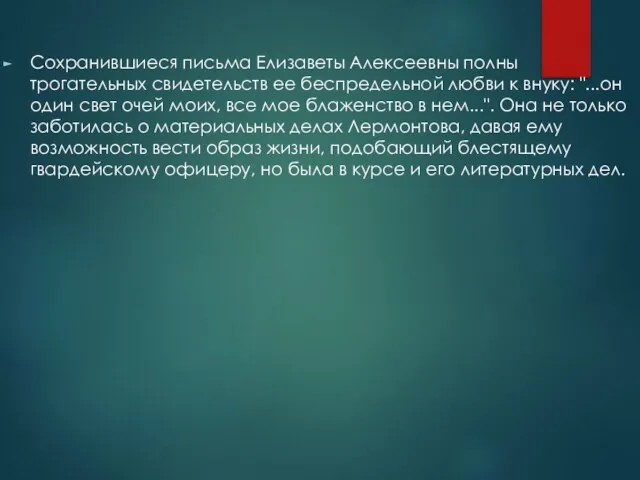 Сохранившиеся письма Елизаветы Алексеевны полны трогательных свидетельств ее беспредельной любви к внуку: "...он один свет очей моих, все мое блаженство в нем...". Она не только заботилась о материальных делах Лермонтова, давая ему возможность вести образ жизни, подобающий блестящему гвардейскому офицеру, но была в курсе и его литературных дел.